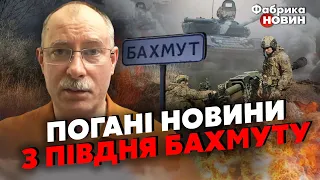 Фабрика
НОВИН

БАХМУТ

ПОГАНІ НОВИНИ
З ПІВДНЯ БАХМУТУ